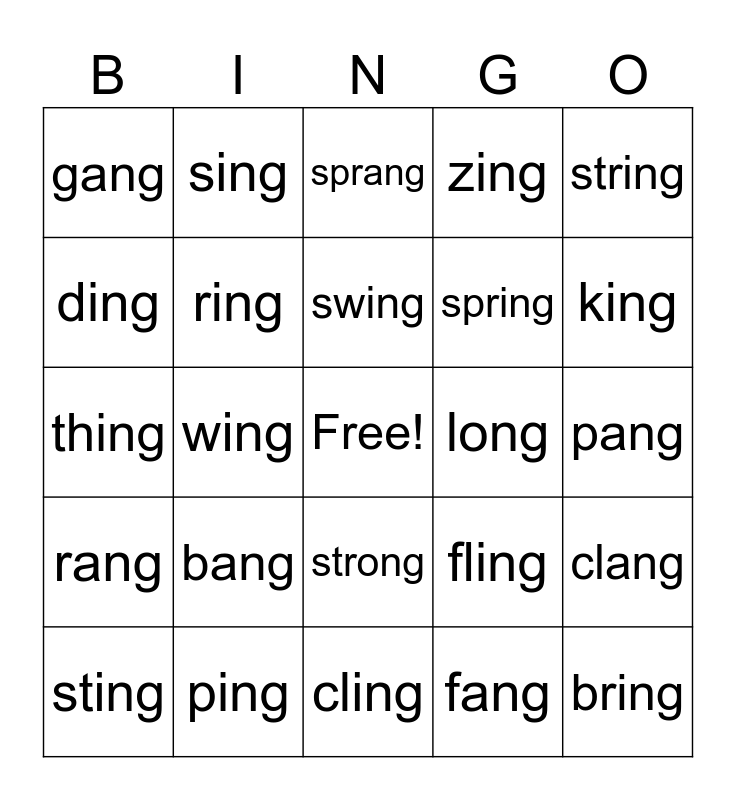 | B | I | N | G | O |
|---|---|---|---|---|
| gang | sing | sprang | zing | string |
| ding | ring | swing | spring | king |
| thing | wing | Free! | long | pang |
| rang | bang | strong | fling | clang |
| sting | ping | cling | fang | bring |